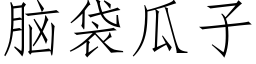 脑袋瓜子